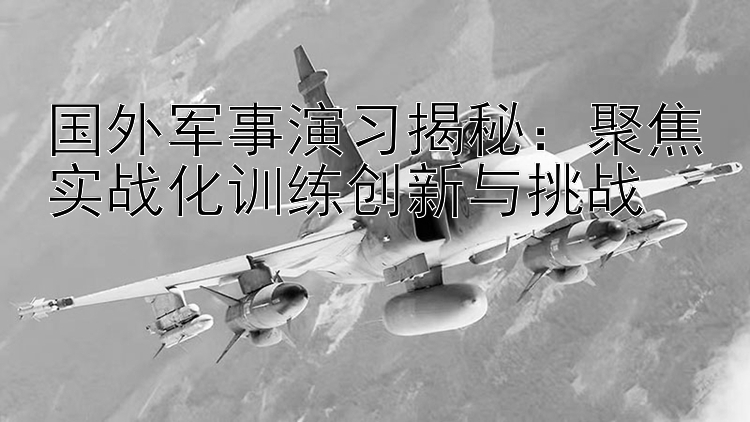 国外军事演习揭秘：聚焦实战化训练创新与挑战